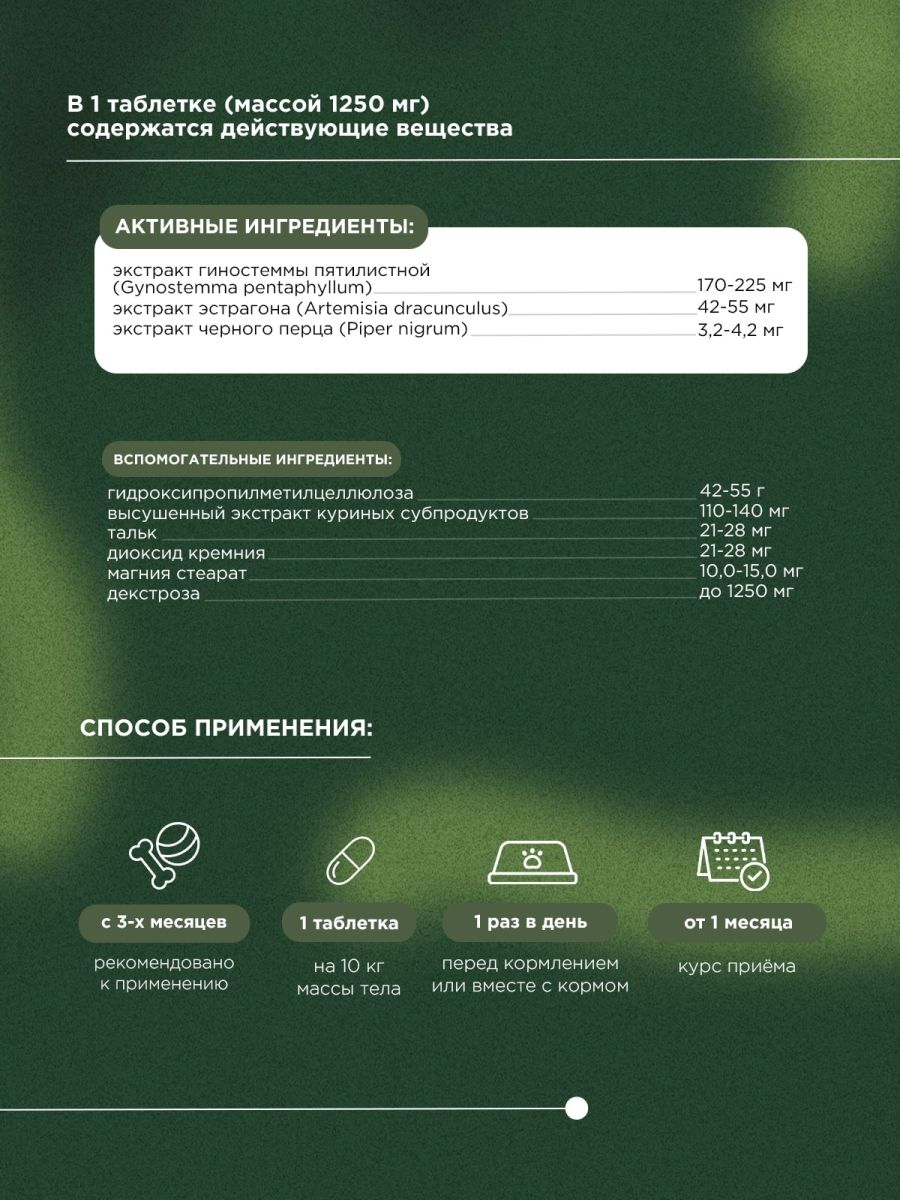 В 1 таблетке (массой 1250 мг) содержатся действующие вещества

АКТИВНЫЕ ИНГРЕДИЕНТЫ:

| | |
|---|---|
| экстракт гиностеммы пятилистной (Gynostemma pentaphyllum) | 170-225 мг |
| экстракт эстрагона (Artemisia dracunculus) | 42-55 мг |
| экстракт черного перца (Piper nigrum) | 3,2-4,2 мг |

ВСПОМОГАТЕЛЬНЫЕ ИНГРЕДИЕНТЫ:

| | |
|---|---|
| гидроксипропилметилцеллюлоза | 42-55 г |
| высушенный экстракт куриных субпродуктов | 110-140 мг |
| тальк | 21-28 мг |
| диоксид кремния | 21-28 мг |
| магния стеарат | 10,0-15,0 мг |
| декстроза | до 1250 мг |

СПОСОБ ПРИМЕНЕНИЯ:

с 3-х месяцев
рекомендовано к применению

1 таблетка
на 10 кг массы тела

1 раз в день
перед кормлением или вместе с кормом

от 1 месяца
курс приёма